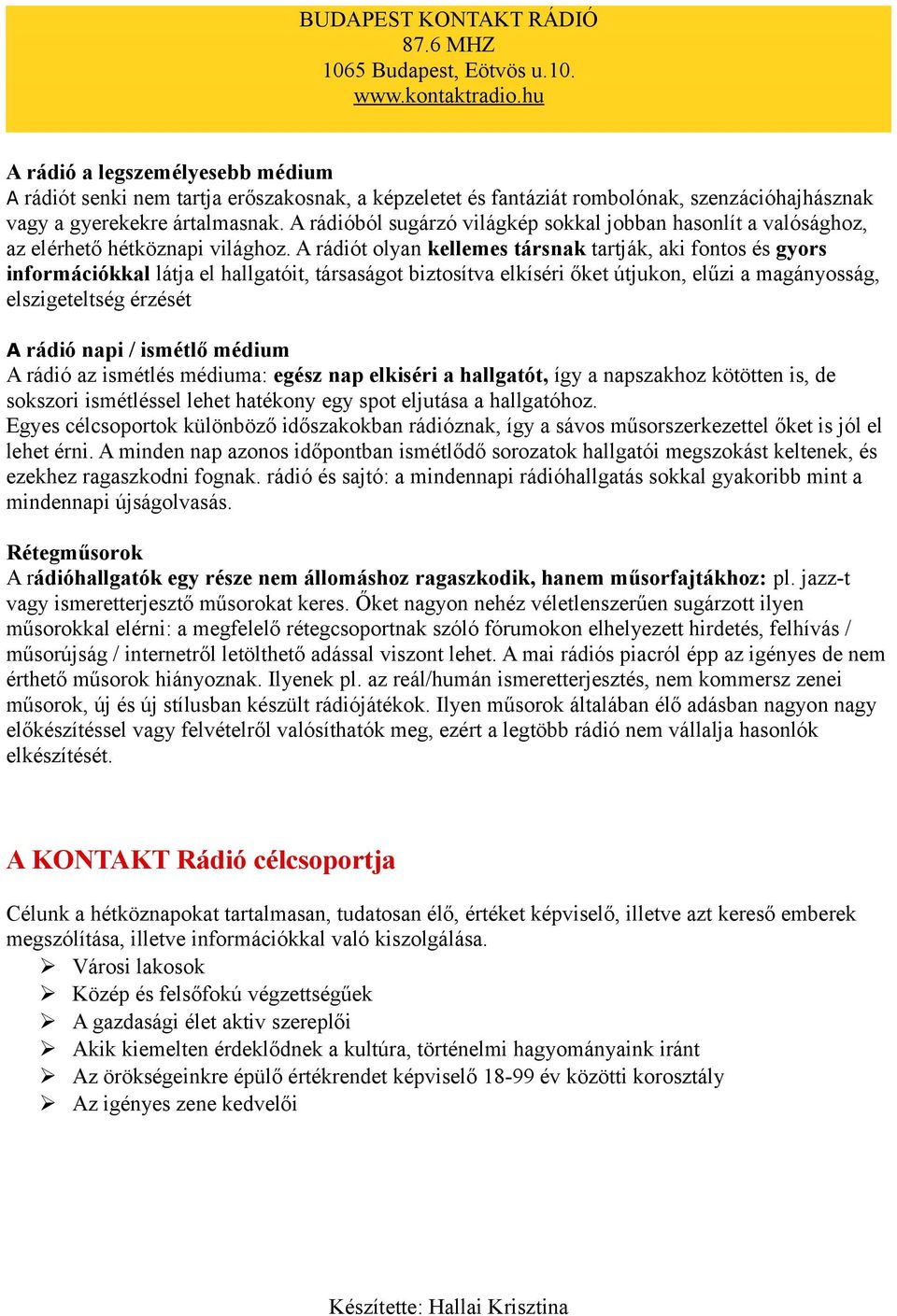 BUDAPEST KONTAKT RÁDIÓ
87.6 MHZ
1065 Budapest, Eötvös u.10.
www.kontaktradio.hu

A rádió a legszemélyesebb médium
A rádiót senki nem tartja erőszakosnak, a képzeletet és fantáziát rombolónak, szenzációhajhásznak vagy a gyerekekre ártalmasnak. A rádióból sugárzó világkép sokkal jobban hasonlít a valósághoz, az elérhető hétköznapi világhoz. A rádiót olyan kellemes társnak tartják, aki fontos és gyors információkkal látja el hallgatóit, társaságot biztosítva elkíséri őket útjukon, elűzi a magányosság, elszigeteltség érzését

A rádió napi / ismétlő médium
A rádió az ismétlés médiuma: egész nap elkiséri a hallgatót, így a napszakhoz kötötten is, de sokszori ismétléssel lehet hatékony egy spot eljutása a hallgatóhoz.
Egyes célcsoportok különböző időszakokban rádióznak, így a sávos műsorszerkezettel őket is jól el lehet érni. A minden nap azonos időpontban ismétlődő sorozatok hallgatói megszokást keltenek, és ezekhez ragaszkodni fognak. rádió és sajtó: a mindennapi rádióhallgatás sokkal gyakoribb mint a mindennapi újságolvasás.

Rétegműsorok
A rádióhallgatók egy része nem állomáshoz ragaszkodik, hanem műsorfajtákhoz: pl. jazz-t vagy ismeretterjesztő műsorokat keres. Őket nagyon nehéz véletlenszerűen sugárzott ilyen műsorokkal elérni: a megfelelő rétegcsoportnak szóló fórumokon elhelyezett hirdetés, felhívás / műsorújság / internetről letölthető adással viszont lehet. A mai rádiós piacról épp az igényes de nem érthető műsorok hiányoznak. Ilyenek pl. az reál/humán ismeretterjesztés, nem kommersz zenei műsorok, új és új stílusban készült rádiójátékok. Ilyen műsorok általában élő adásban nagyon nagy előkészítéssel vagy felvételről valósíthatók meg, ezért a legtöbb rádió nem vállalja hasonlók elkészítését.

A KONTAKT Rádió célcsoportja

Célunk a hétköznapokat tartalmasan, tudatosan élő, értéket képviselő, illetve azt kereső emberek megszólítása, illetve információkkal való kiszolgálása.
➢ Városi lakosok
➢ Közép és felsőfokú végzettségűek
➢ A gazdasági élet aktiv szereplői
➢ Akik kiemelten érdeklődnek a kultúra, történelmi hagyományaink iránt
➢ Az örökségeinkre épülő értékrendet képviselő 18-99 év közötti korosztály
➢ Az igényes zene kedvelői

Készítette: Hallai Krisztina